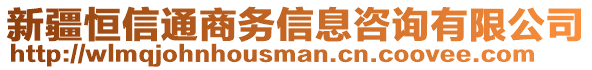 新疆恒信通商务信息咨询有限公司
http://wlmqjohnhousman.cn.coovee.com